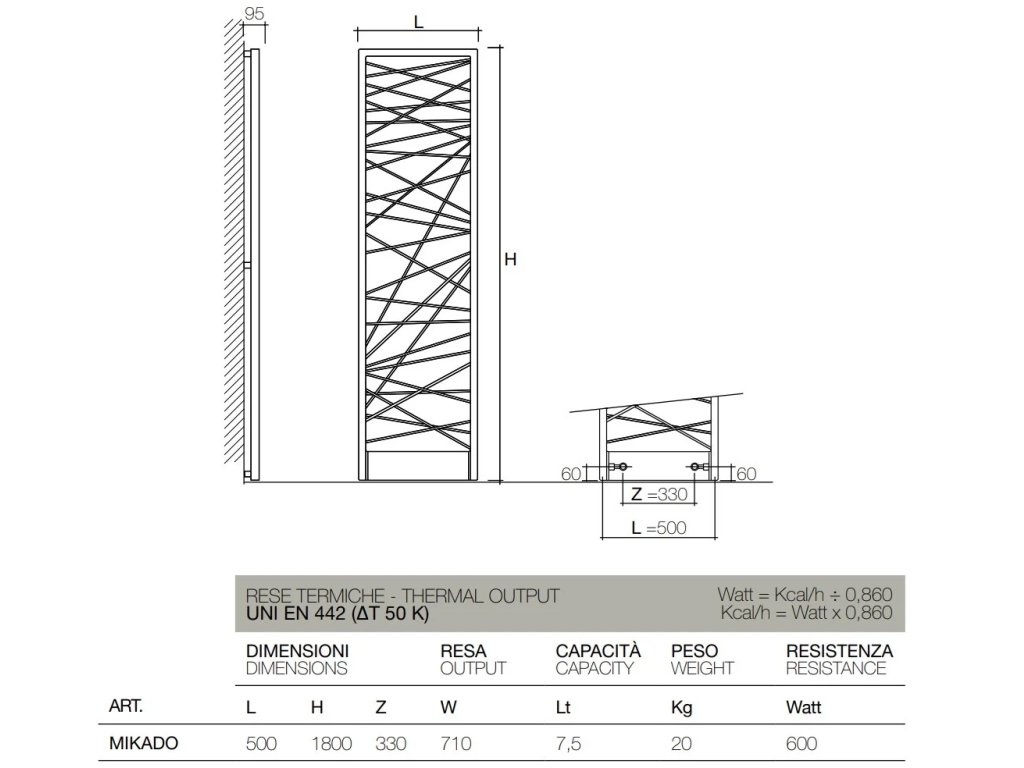 95

L

H

60

60

Z =330

L =500

RESE TERMICHE - THERMAL OUTPUT
UNI EN 442 (ΔT 50 K)

Watt = Kcal/h ÷ 0,860
Kcal/h = Watt x 0,860

| | DIMENSIONI DIMENSIONS | | | RESA OUTPUT | CAPACITÀ CAPACITY | PESO WEIGHT | RESISTENZA RESISTANCE |
|---|---|---|---|---|---|---|---|
| ART. | L | H | Z | W | Lt | Kg | Watt |
| MIKADO | 500 | 1800 | 330 | 710 | 7,5 | 20 | 600 |